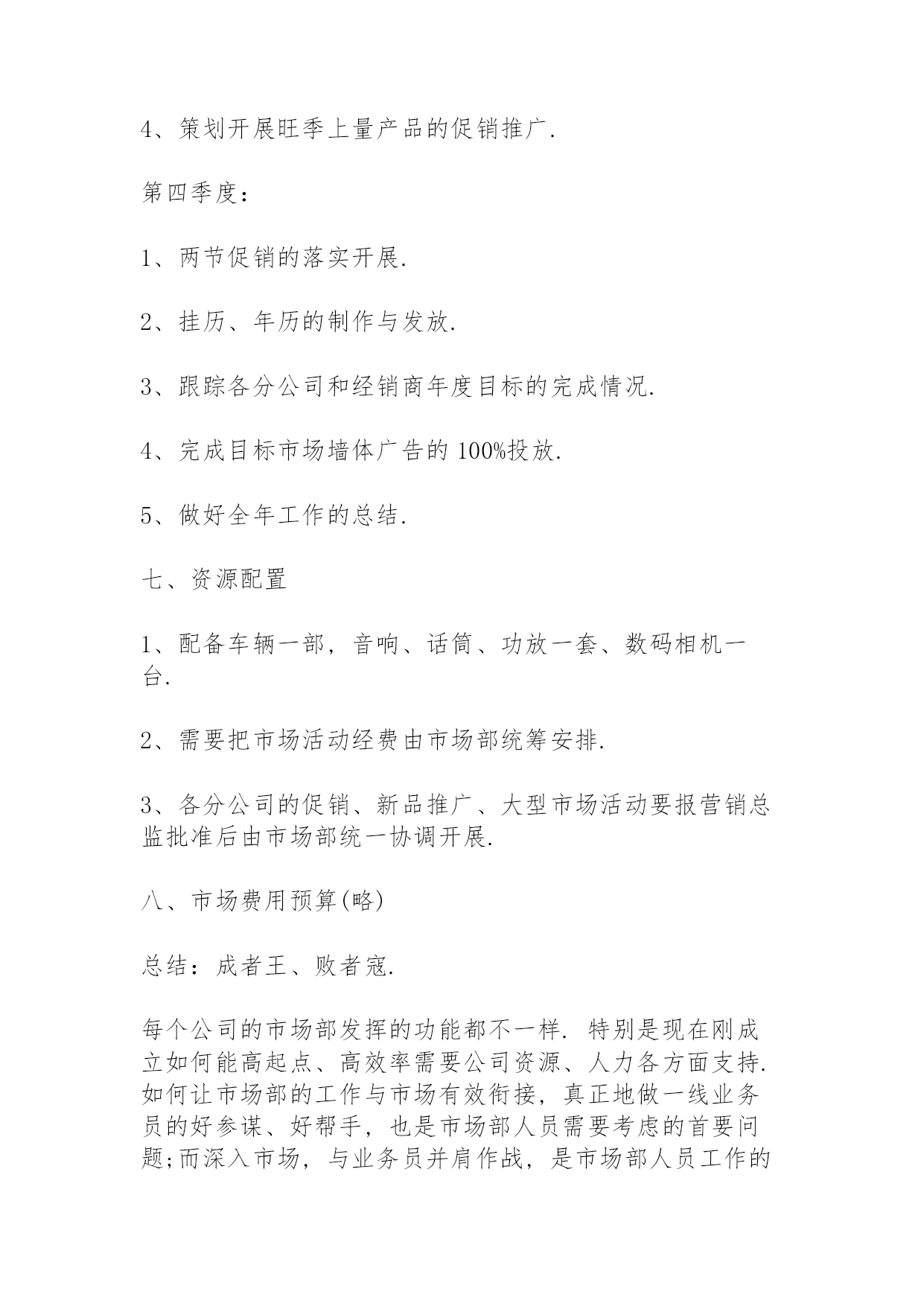 4、策划开展旺季上量产品的促销推广.

第四季度：

1、两节促销的落实开展.

2、挂历、年历的制作与发放.

3、跟踪各分公司和经销商年度目标的完成情况.

4、完成目标市场墙体广告的100%投放.

5、做好全年工作的总结.

七、资源配置

1、配备车辆一部，音响、话筒、功放一套、数码相机一台.

2、需要把市场活动经费由市场部统筹安排.

3、各分公司的促销、新品推广、大型市场活动要报营销总监批准后由市场部统一协调开展.

八、市场费用预算(略)

总结：成者王、败者寇.

每个公司的市场部发挥的功能都不一样. 特别是现在刚成立如何能高起点、高效率需要公司资源、人力各方面支持. 如何让市场部的工作与市场有效衔接，真正地做一线业务员的好参谋、好帮手，也是市场部人员需要考虑的首要问题;而深入市场，与业务员并肩作战，是市场部人员工作的